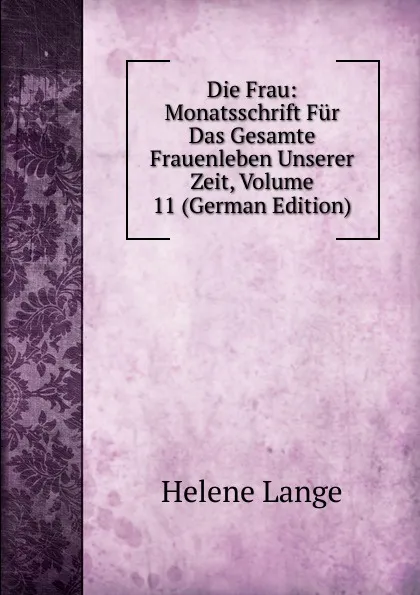 Die Frau: Monatsschrift Für Das Gesamte Frauenleben Unserer Zeit, Volume 11 (German Edition)

Helene Lange